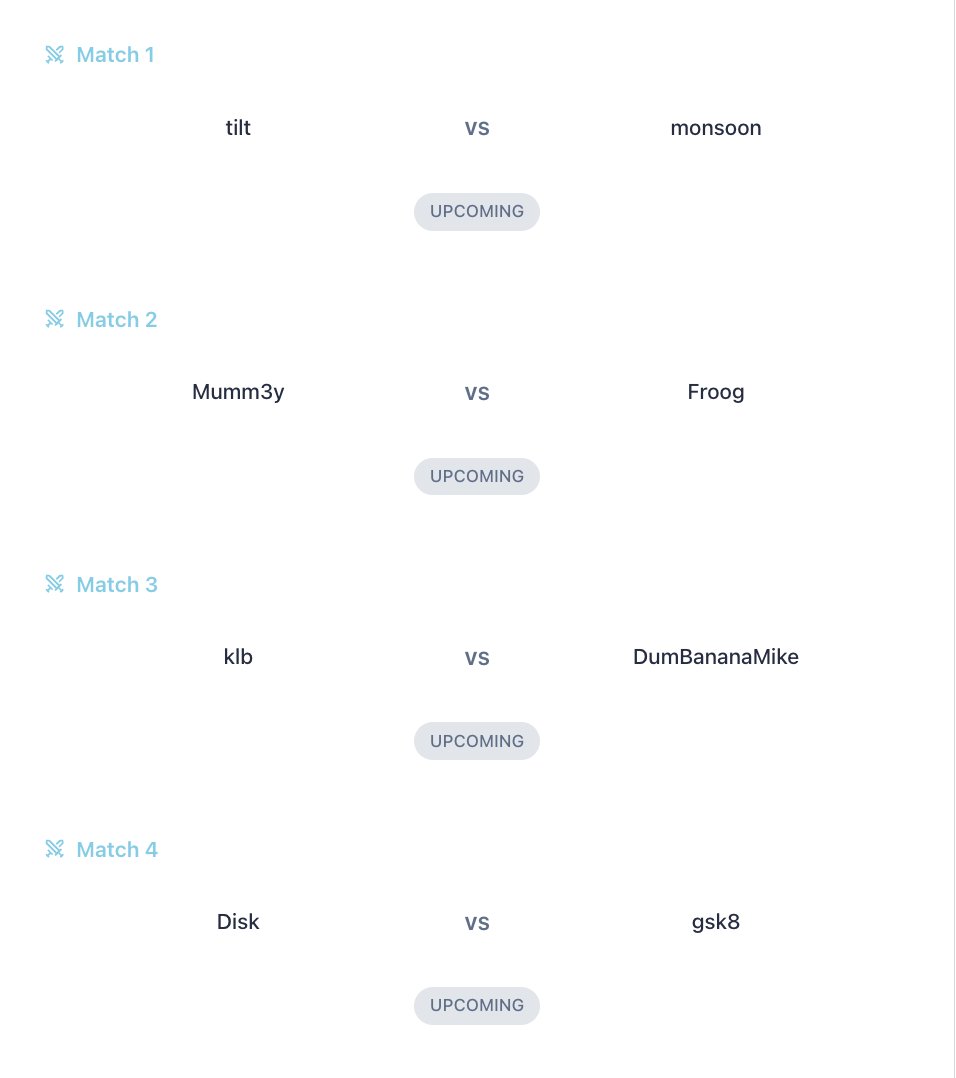 Match 1

tilt VS monsoon

UPCOMING

Match 2

Mumm3y VS Froog

UPCOMING

Match 3

klb VS DumBananaMike

UPCOMING

Match 4

Disk VS gsk8

UPCOMING